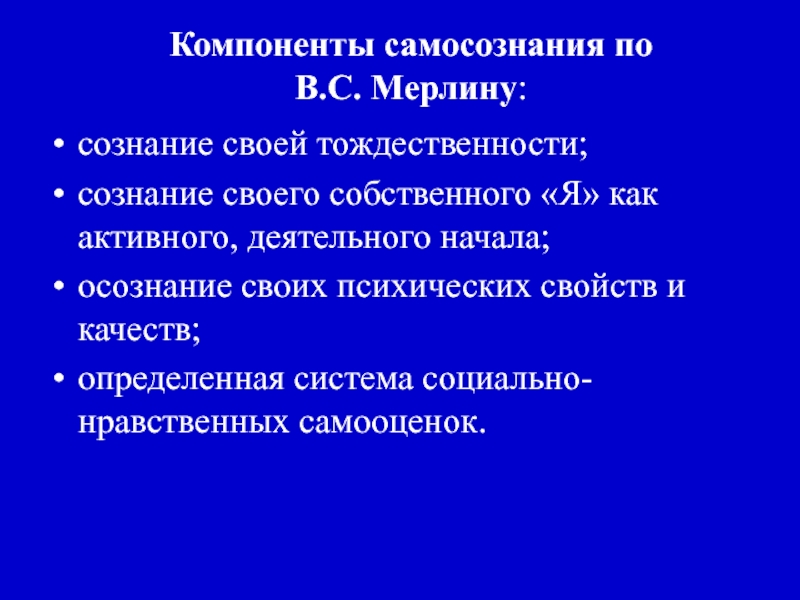 Компоненты самосознания по В.С. Мерлину:

• сознание своей тождественности;
• сознание своего собственного «Я» как активного, деятельного начала;
• осознание своих психических свойств и качеств;
• определенная система социально-нравственных самооценок.